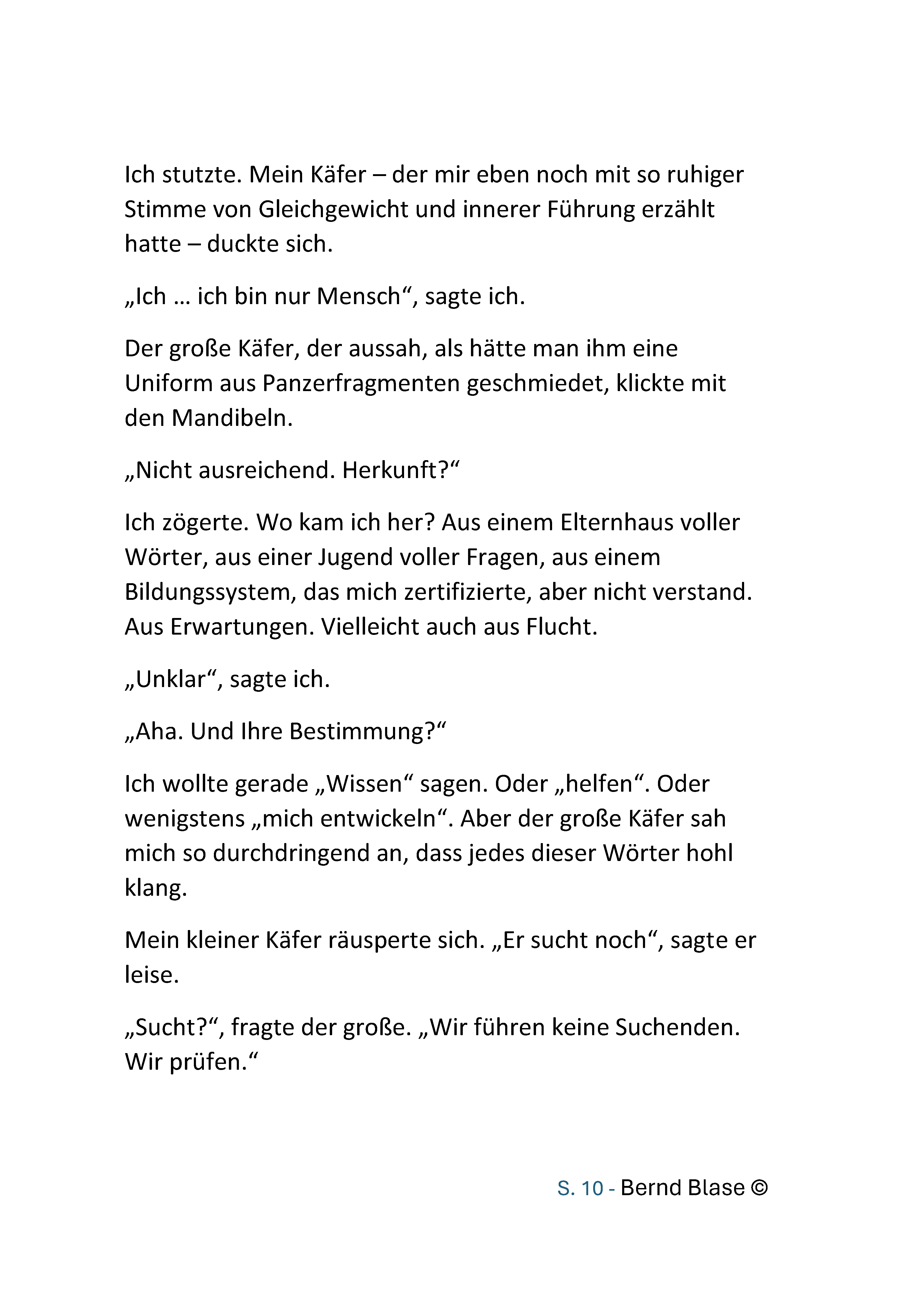 Ich stutzte. Mein Käfer – der mir eben noch mit so ruhiger Stimme von Gleichgewicht und innerer Führung erzählt hatte – duckte sich.

„Ich … ich bin nur Mensch“, sagte ich.

Der große Käfer, der aussah, als hätte man ihm eine Uniform aus Panzerfragmenten geschmiedet, klickte mit den Mandibeln.

„Nicht ausreichend. Herkunft?“

Ich zögerte. Wo kam ich her? Aus einem Elternhaus voller Wörter, aus einer Jugend voller Fragen, aus einem Bildungssystem, das mich zertifizierte, aber nicht verstand. Aus Erwartungen. Vielleicht auch aus Flucht.

„Unklar“, sagte ich.

„Aha. Und Ihre Bestimmung?“

Ich wollte gerade „Wissen“ sagen. Oder „helfen“. Oder wenigstens „mich entwickeln“. Aber der große Käfer sah mich so durchdringend an, dass jedes dieser Wörter hohl klang.

Mein kleiner Käfer räusperte sich. „Er sucht noch“, sagte er leise.

„Sucht?“, fragte der große. „Wir führen keine Suchenden. Wir prüfen.“

S. 10 - Bernd Blase ©